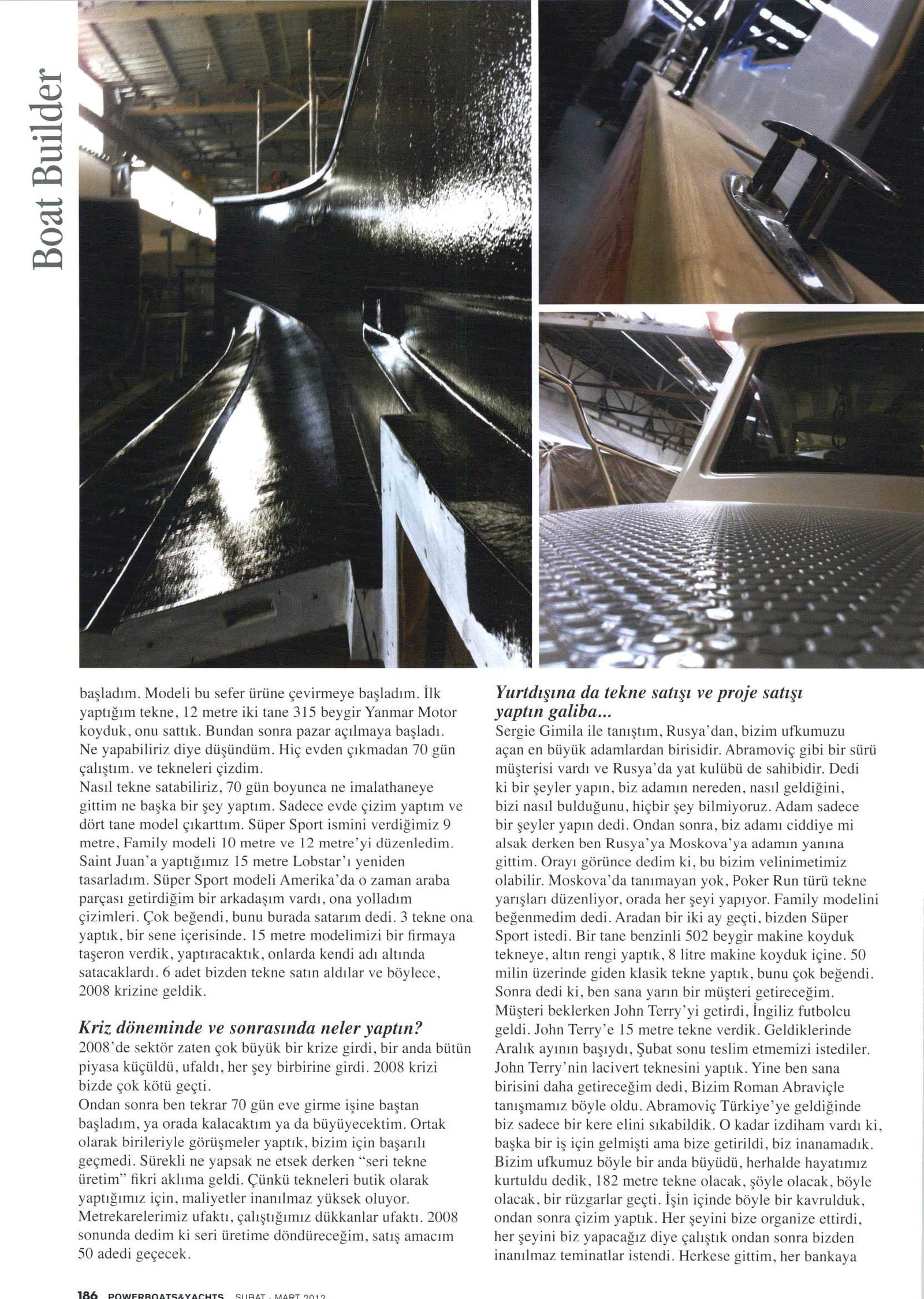 Boat Builder

başladım. Modeli bu sefer ürüne çevirmeye başladım. İlk yaptığım tekne, 12 metre iki tane 315 beygir Yanmar Motor koyduk, onu sattık. Bundan sonra pazar açılmaya başladı. Ne yapabiliriz diye düşündüm. Hiç evden çıkmadan 70 gün çalıştım. ve tekneleri çizdim.
Nasıl tekne satabiliriz, 70 gün boyunca ne imalathaneye gittim ne başka bir şey yaptım. Sadece evde çizim yaptım ve dört tane model çıkarttım. Süper Sport ismini verdiğimiz 9 metre, Family modeli 10 metre ve 12 metre'yi düzenledim. Saint Juan'a yaptığımız 15 metre Lobstar'ı yeniden tasarladım. Süper Sport modeli Amerika'da o zaman araba parçası getirdiğim bir arkadaşım vardı, ona yolladım çizimleri. Çok beğendi, bunu burada satarım dedi. 3 tekne ona yaptık, bir sene içerisinde. 15 metre modelimizi bir firmaya taşeron verdik, yaptıracaktık, onlarda kendi adı altında satacaklardı. 6 adet bizden tekne satın aldılar ve böylece, 2008 krizine geldik.

Kriz döneminde ve sonrasında neler yaptın?
2008'de sektör zaten çok büyük bir krize girdi, bir anda bütün piyasa küçüldü, ufaldı, her şey birbirine girdi. 2008 krizi bizde çok kötü geçti.
Ondan sonra ben tekrar 70 gün eve girme işine baştan başladım, ya orada kalacaktım ya da büyüyecektim. Ortak olarak birileriyle görüşmeler yaptık, bizim için başarılı geçmedi. Sürekli ne yapsak ne etsek derken "seri tekne üretim" fikri aklıma geldi. Çünkü tekneleri butik olarak yaptığımız için, maliyetler inanılmaz yüksek oluyor. Metrekarelerimiz ufaktı, çalıştığımız dükkanlar ufaktı. 2008 sonunda dedim ki seri üretime döndüreceğim, satış amacım 50 adedi geçecek.

Yurtdışına da tekne satışı ve proje satışı yaptın galiba...
Sergie Gimila ile tanıştım, Rusya'dan, bizim ufkumuzu açan en büyük adamlardan birisidir. Abramoviç gibi bir sürü müşterisi vardı ve Rusya'da yat kulübü de sahibidir. Dedi ki bir şeyler yapın, biz adamın nereden, nasıl geldiğini, bizi nasıl bulduğunu, hiçbir şey bilmiyoruz. Adam sadece bir şeyler yapın dedi. Ondan sonra, biz adamı ciddiye mi alsak derken ben Rusya'ya Moskova'ya adamın yanına gittim. Orayı görünce dedim ki, bu bizim velinimetimiz olabilir. Moskova'da tanımayan yok, Poker Run türü tekne yarışları düzenliyor, orada her şeyi yapıyor. Family modelini beğenmedim dedi. Aradan bir iki ay geçti, bizden Süper Sport istedi. Bir tane benzinli 502 beygir makine koyduk tekneye, altın rengi yaptık, 8 litre makine koyduk içine. 50 milin üzerinde giden klasik tekne yaptık, bunu çok beğendi. Sonra dedi ki, ben sana yarın bir müşteri getireceğim. Müşteri beklerken John Terry'yi getirdi, İngiliz futbolcu geldi. John Terry'e 15 metre tekne verdik. Geldiklerinde Aralık ayının başıydı, Şubat sonu teslim etmemizi istediler. John Terry'nin lacivert teknesini yaptık. Yine ben sana birisini daha getireceğim dedi, Bizim Roman Abraviçle tanışmamız böyle oldu. Abramoviç Türkiye'ye geldiğinde biz sadece bir kere elini sıkabildik. O kadar izdiham vardı ki, başka bir iş için gelmişti ama bize getirildi, biz inanamadık. Bizim ufkumuz böyle bir anda büyüdü, herhalde hayatımız kurtuldu dedik, 182 metre tekne olacak, şöyle olacak, böyle olacak, bir rüzgarlar geçti. İşin içinde böyle bir kavrulduk, ondan sonra çizim yaptık. Her şeyini bize organize ettirdi, her şeyini biz yapacağız diye çalıştık ondan sonra bizden inanılmaz teminatlar istendi. Herkese gittim, her bankaya

186 POWERBOATS&YACHTS ŞUBAT - MART 2012